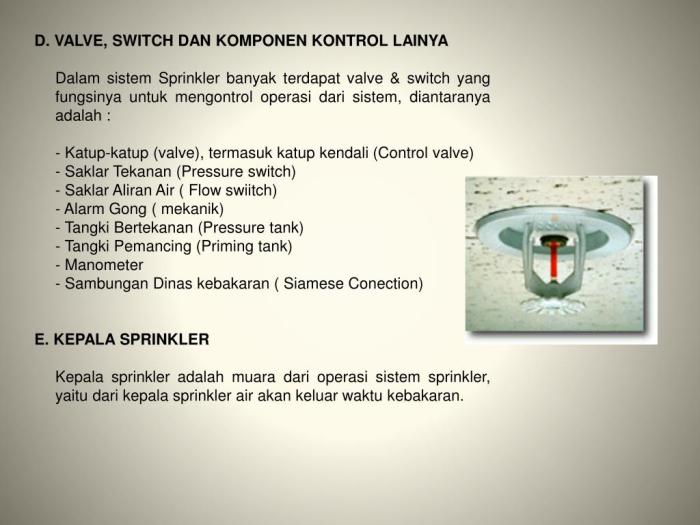 D. VALVE, SWITCH DAN KOMPONEN KONTROL LAINYA

Dalam sistem Sprinkler banyak terdapat valve & switch yang fungsinya untuk mengontrol operasi dari sistem, diantaranya adalah :

- Katup-katup (valve), termasuk katup kendali (Control valve)
- Saklar Tekanan (Pressure switch)
- Saklar Aliran Air ( Flow swiitch)
- Alarm Gong ( mekanik)
- Tangki Bertekanan (Pressure tank)
- Tangki Pemancing (Priming tank)
- Manometer
- Sambungan Dinas kebakaran ( Siamese Conection)

E. KEPALA SPRINKLER

Kepala sprinkler adalah muara dari operasi sistem sprinkler, yaitu dari kepala sprinkler air akan keluar waktu kebakaran.